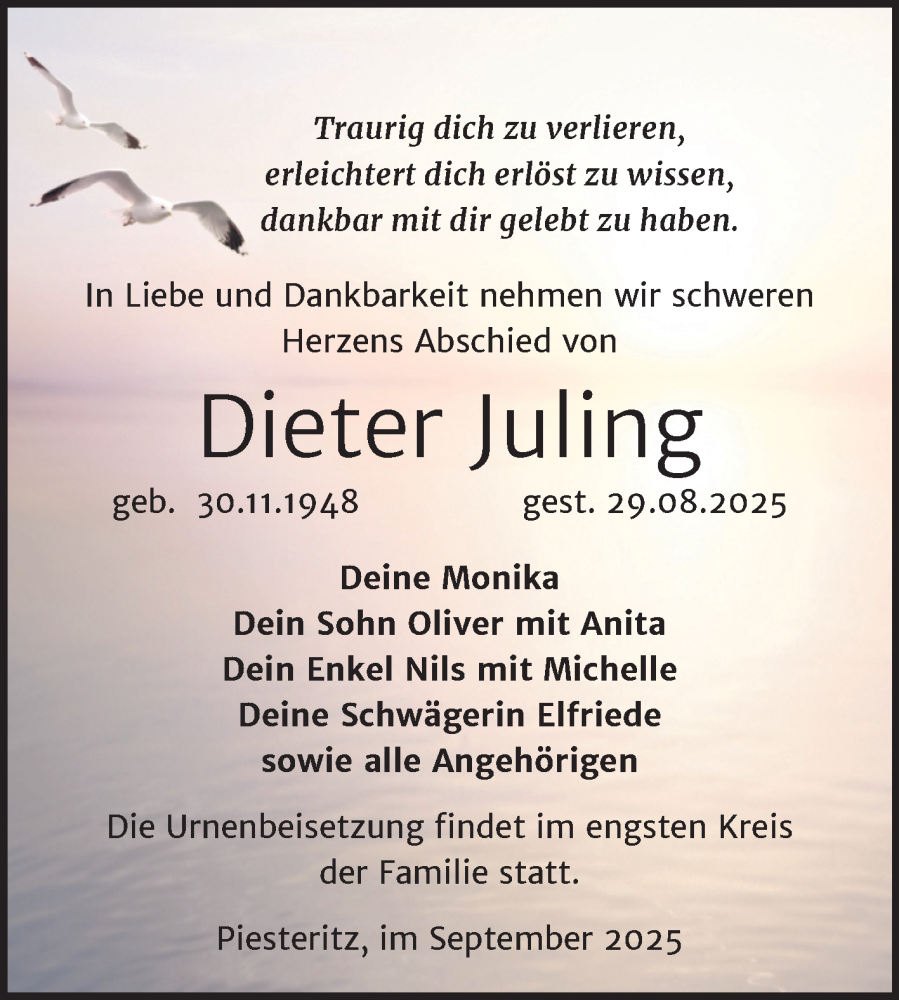 Traurig dich zu verlieren,
erleichtert dich erlöst zu wissen,
dankbar mit dir gelebt zu haben.

In Liebe und Dankbarkeit nehmen wir schweren Herzens Abschied von

Dieter Juling

geb. 30.11.1948 gest. 29.08.2025

Deine Monika
Dein Sohn Oliver mit Anita
Dein Enkel Nils mit Michelle
Deine Schwägerin Elfriede
sowie alle Angehörigen

Die Urnenbeisetzung findet im engsten Kreis der Familie statt.

Piesteritz, im September 2025